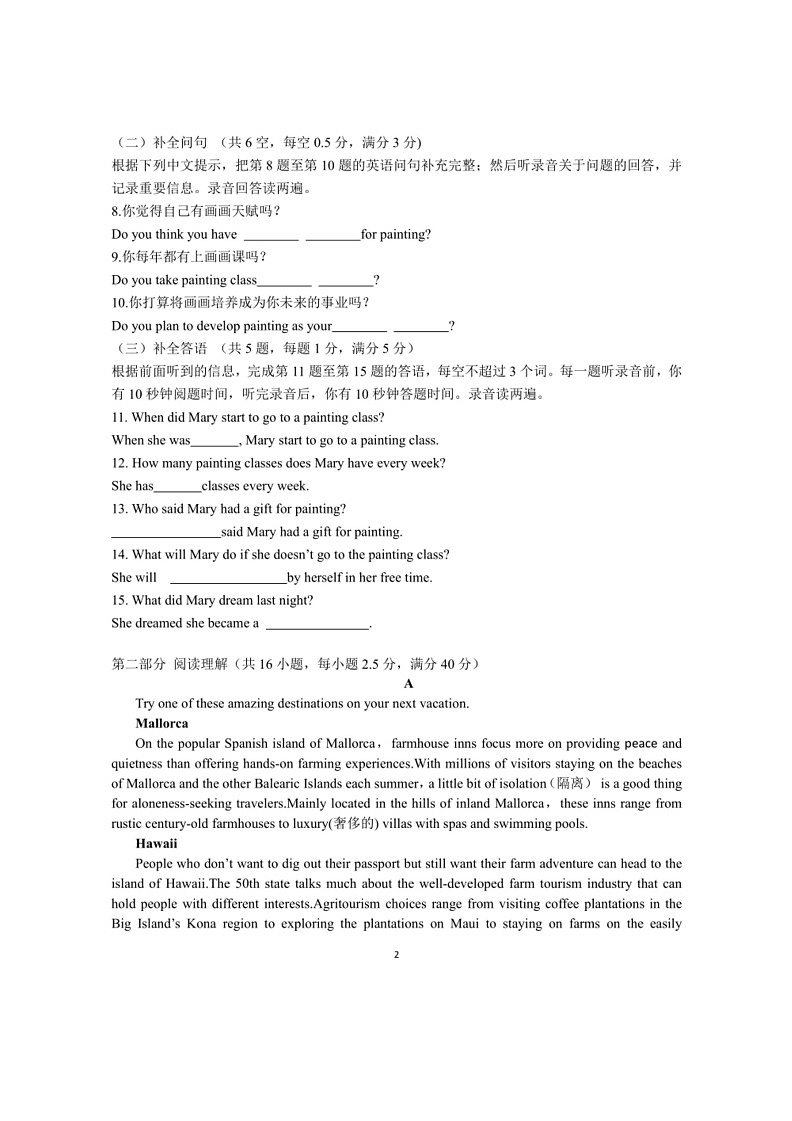 （二）补全问句 （共 6 空，每空 0.5 分，满分 3 分)
根据下列中文提示，把第 8 题至第 10 题的英语问句补充完整；然后听录音关于问题的回答，并记录重要信息。录音回答读两遍。
8.你觉得自己有画画天赋吗？
Do you think you have ________ ________for painting?
9.你每年都有上画画课吗？
Do you take painting class________ ________?
10.你打算将画画培养成为你未来的事业吗？
Do you plan to develop painting as your________ ________?
（三）补全答语 （共 5 题，每题 1 分，满分 5 分）
根据前面听到的信息，完成第 11 题至第 15 题的答语，每空不超过 3 个词。每一题听录音前，你有 10 秒钟阅题时间，听完录音后，你有 10 秒钟答题时间。录音读两遍。
11. When did Mary start to go to a painting class?
When she was_______, Mary start to go to a painting class.
12. How many painting classes does Mary have every week?
She has_______classes every week.
13. Who said Mary had a gift for painting?
________________said Mary had a gift for painting.
14. What will Mary do if she doesn't go to the painting class?
She will _________________by herself in her free time.
15. What did Mary dream last night?
She dreamed she became a _______________.

第二部分 阅读理解（共 16 小题，每小题 2.5 分，满分 40 分）
A
Try one of these amazing destinations on your next vacation.
Mallorca
On the popular Spanish island of Mallorca，farmhouse inns focus more on providing peace and quietness than offering hands-on farming experiences.With millions of visitors staying on the beaches of Mallorca and the other Balearic Islands each summer，a little bit of isolation（隔离） is a good thing for aloneness-seeking travelers.Mainly located in the hills of inland Mallorca，these inns range from rustic century-old farmhouses to luxury(奢侈的) villas with spas and swimming pools.
Hawaii
People who don't want to dig out their passport but still want their farm adventure can head to the island of Hawaii.The 50th state talks much about the well-developed farm tourism industry that can hold people with different interests.Agritourism choices range from visiting coffee plantations in the Big Island's Kona region to exploring the plantations on Maui to staying on farms on the easily

2